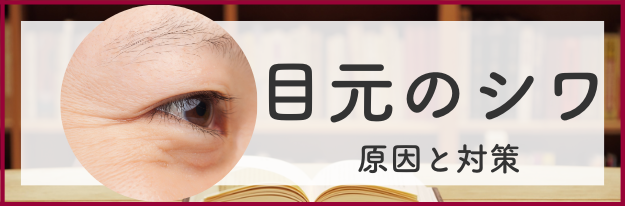 目元のシワ

原因と対策